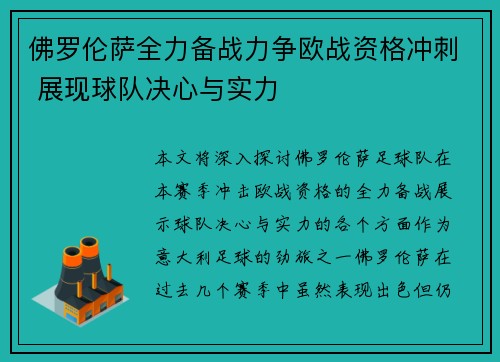 佛罗伦萨全力备战力争欧战资格冲刺 展现球队决心与实力

本文将深入探讨佛罗伦萨足球队在本赛季冲击欧战资格的全力备战展示球队决心与实力的各个方面作为意大利足球的劲旅之一佛罗伦萨在过去几个赛季中虽然表现出色但仍